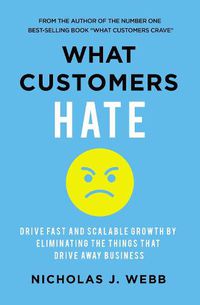 FROM THE AUTHOR OF THE NUMBER ONE BEST-SELLING BOOK "WHAT CUSTOMERS CRAVE"

WHAT CUSTOMERS HATE

DRIVE FAST AND SCALABLE GROWTH BY ELIMINATING THE THINGS THAT DRIVE AWAY BUSINESS

NICHOLAS J. WEBB